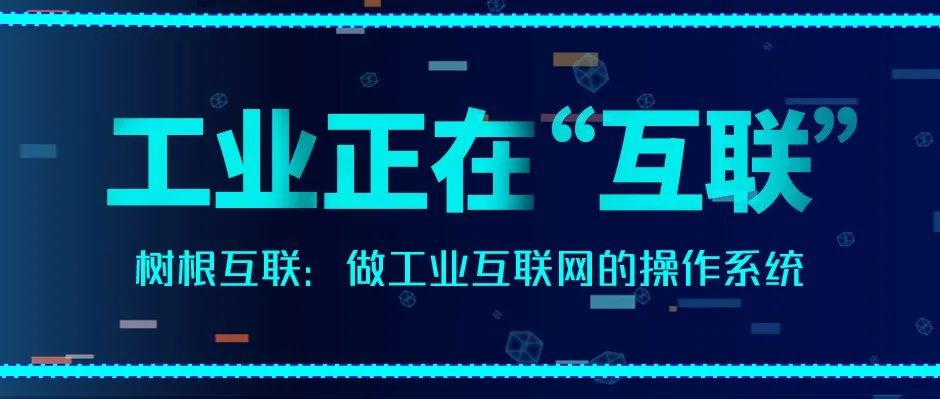 工业正在“互联”

树根互联：做工业互联网的操作系统